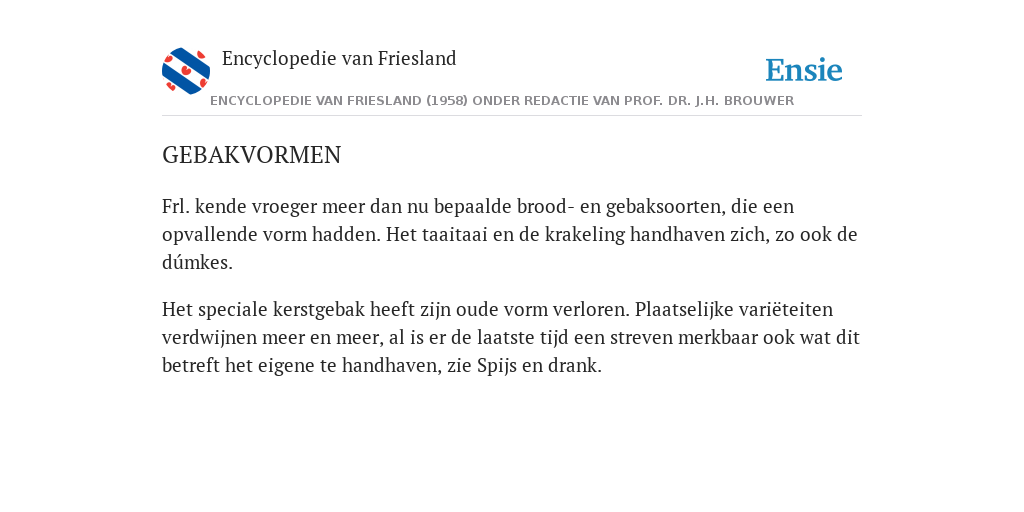 Encyclopedie van Friesland

Ensie

ENCYCLOPEDIE VAN FRIESLAND (1958) ONDER REDACTIE VAN PROF. DR. J.H. BROUWER

GEBAKVORMEN

Frl. kende vroeger meer dan nu bepaalde brood- en gebaksoorten, die een opvallende vorm hadden. Het taaitaai en de krakeling handhaven zich, zo ook de dúmkes.

Het speciale kerstgebak heeft zijn oude vorm verloren. Plaatselijke variëteiten verdwijnen meer en meer, al is er de laatste tijd een streven merkbaar ook wat dit betreft het eigene te handhaven, zie Spijs en drank.